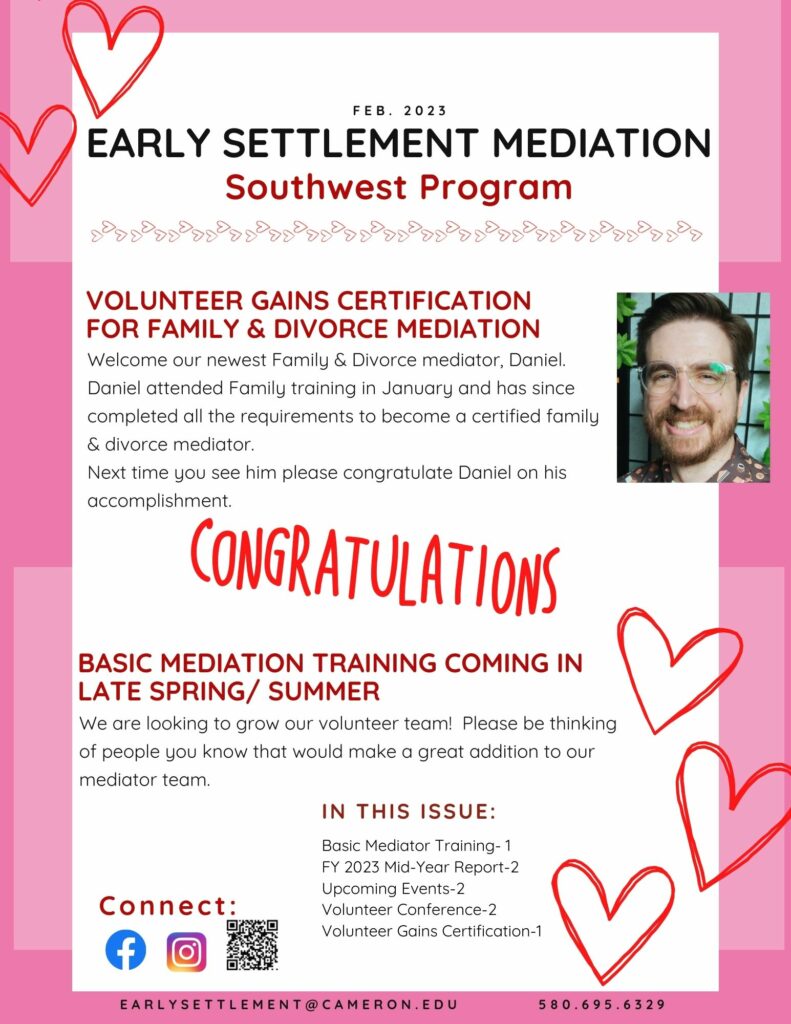 FEB. 2023

EARLY SETTLEMENT MEDIATION

Southwest Program

VOLUNTEER GAINS CERTIFICATION FOR FAMILY & DIVORCE MEDIATION

Welcome our newest Family & Divorce mediator, Daniel. Daniel attended Family training in January and has since completed all the requirements to become a certified family & divorce mediator.
Next time you see him please congratulate Daniel on his accomplishment.

CONGRATULATIONS

BASIC MEDIATION TRAINING COMING IN LATE SPRING/ SUMMER

We are looking to grow our volunteer team! Please be thinking of people you know that would make a great addition to our mediator team.

IN THIS ISSUE:

Basic Mediator Training- 1
FY 2023 Mid-Year Report-2
Upcoming Events-2
Volunteer Conference-2
Volunteer Gains Certification-1

Connect:

EARLYSETTLEMENT@CAMERON.EDU 580.695.6329